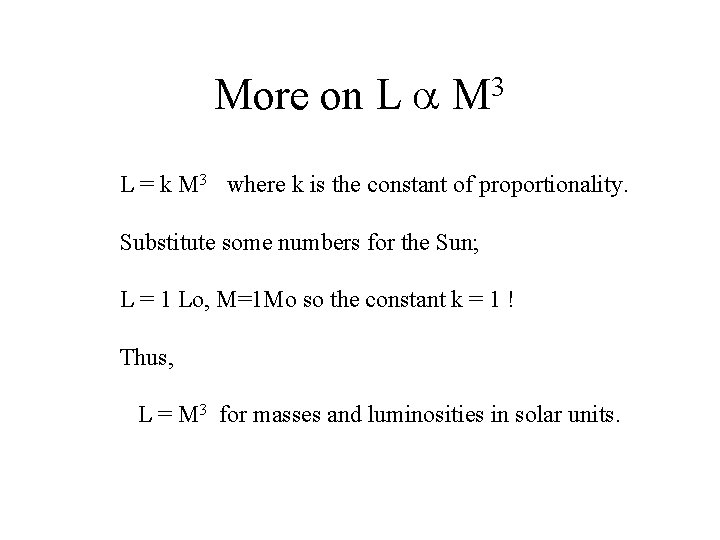 More on $L \alpha M^3$

$L = k M^3$ where k is the constant of proportionality.

Substitute some numbers for the Sun;

L = 1 Lo, M=1Mo so the constant k = 1 !

Thus,

$L = M^3$ for masses and luminosities in solar units.